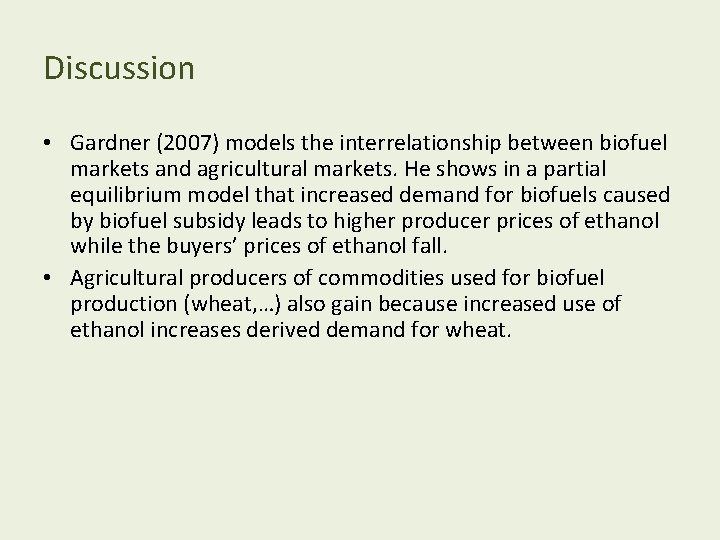 Discussion

• Gardner (2007) models the interrelationship between biofuel markets and agricultural markets. He shows in a partial equilibrium model that increased demand for biofuels caused by biofuel subsidy leads to higher producer prices of ethanol while the buyers' prices of ethanol fall.
• Agricultural producers of commodities used for biofuel production (wheat,…) also gain because increased use of ethanol increases derived demand for wheat.